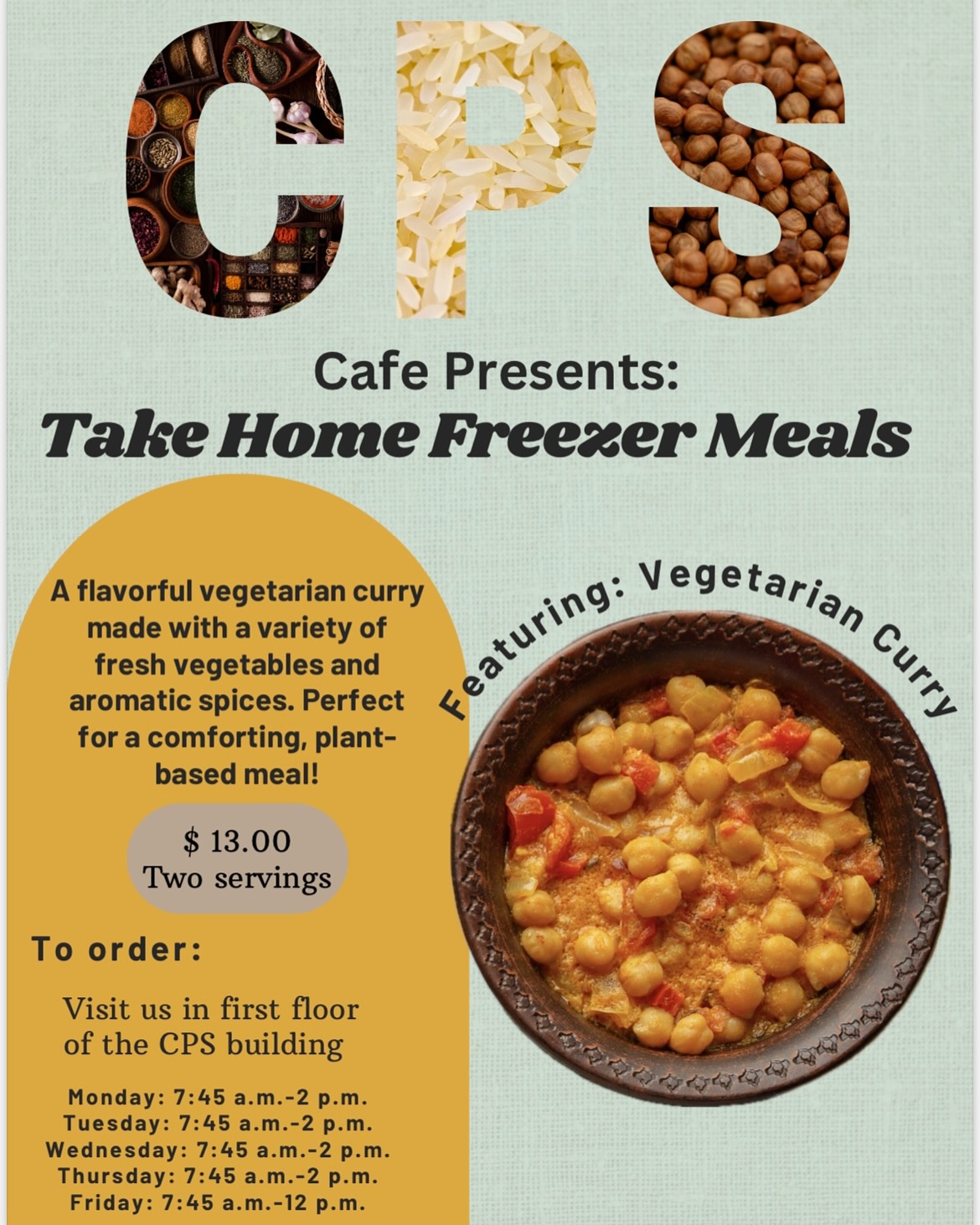 CPS

Cafe Presents:
Take Home Freezer Meals

A flavorful vegetarian curry made with a variety of fresh vegetables and aromatic spices. Perfect for a comforting, plant-based meal!

$ 13.00
Two servings

Featuring: Vegetarian Curry

To order:

Visit us in first floor of the CPS building

Monday: 7:45 a.m.-2 p.m.
Tuesday: 7:45 a.m.-2 p.m.
Wednesday: 7:45 a.m.-2 p.m.
Thursday: 7:45 a.m.-2 p.m.
Friday: 7:45 a.m.-12 p.m.